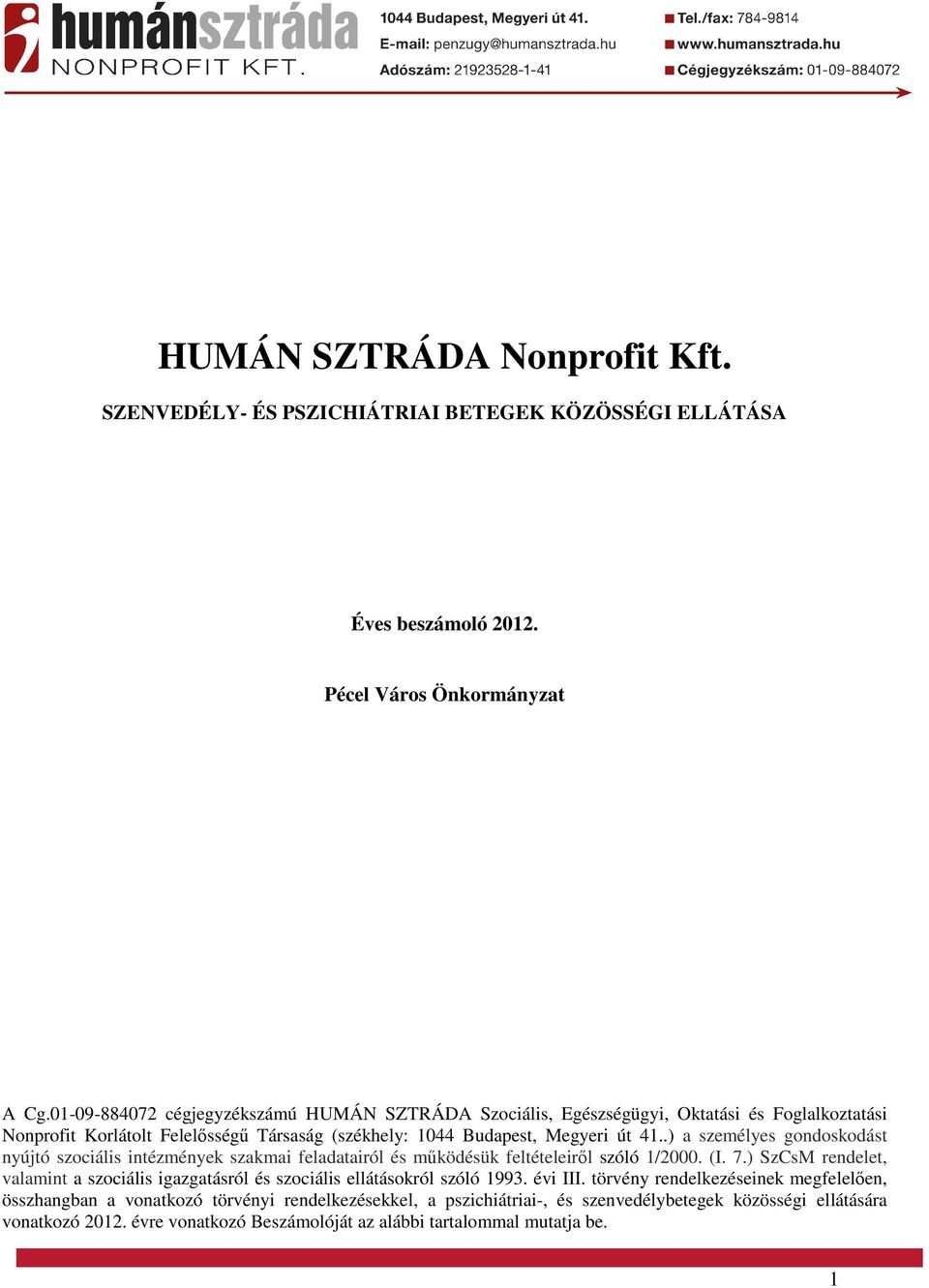 humánsztráda
NONPROFIT KFT.

1044 Budapest, Megyeri út 41.
E-mail: penzugy@humansztrada.hu
Adószám: 21923528-1-41

Tel./fax: 784-9814
www.humansztrada.hu
Cégjegyzékszám: 01-09-884072

HUMÁN SZTRÁDA Nonprofit Kft.

SZENVEDÉLY- ÉS PSZICHIÁTRIAI BETEGEK KÖZÖSSÉGI ELLÁTÁSA

Éves beszámoló 2012.

Pécel Város Önkormányzat

A Cg.01-09-884072 cégjegyzékszámú HUMÁN SZTRÁDA Szociális, Egészségügyi, Oktatási és Foglalkoztatási Nonprofit Korlátolt Felelősségű Társaság (székhely: 1044 Budapest, Megyeri út 41..) a személyes gondoskodást nyújtó szociális intézmények szakmai feladatairól és működésük feltételeiről szóló 1/2000. (I. 7.) SzCsM rendelet, valamint a szociális igazgatásról és szociális ellátásokról szóló 1993. évi III. törvény rendelkezéseinek megfelelően, összhangban a vonatkozó törvényi rendelkezésekkel, a pszichiátriai-, és szenvedélybetegek közösségi ellátására vonatkozó 2012. évre vonatkozó Beszámolóját az alábbi tartalommal mutatja be.

1